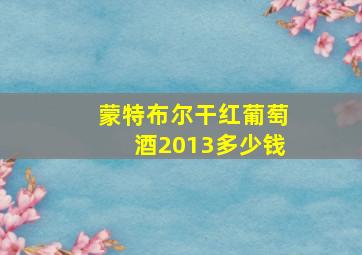 蒙特布尔干红葡萄酒2013多少钱